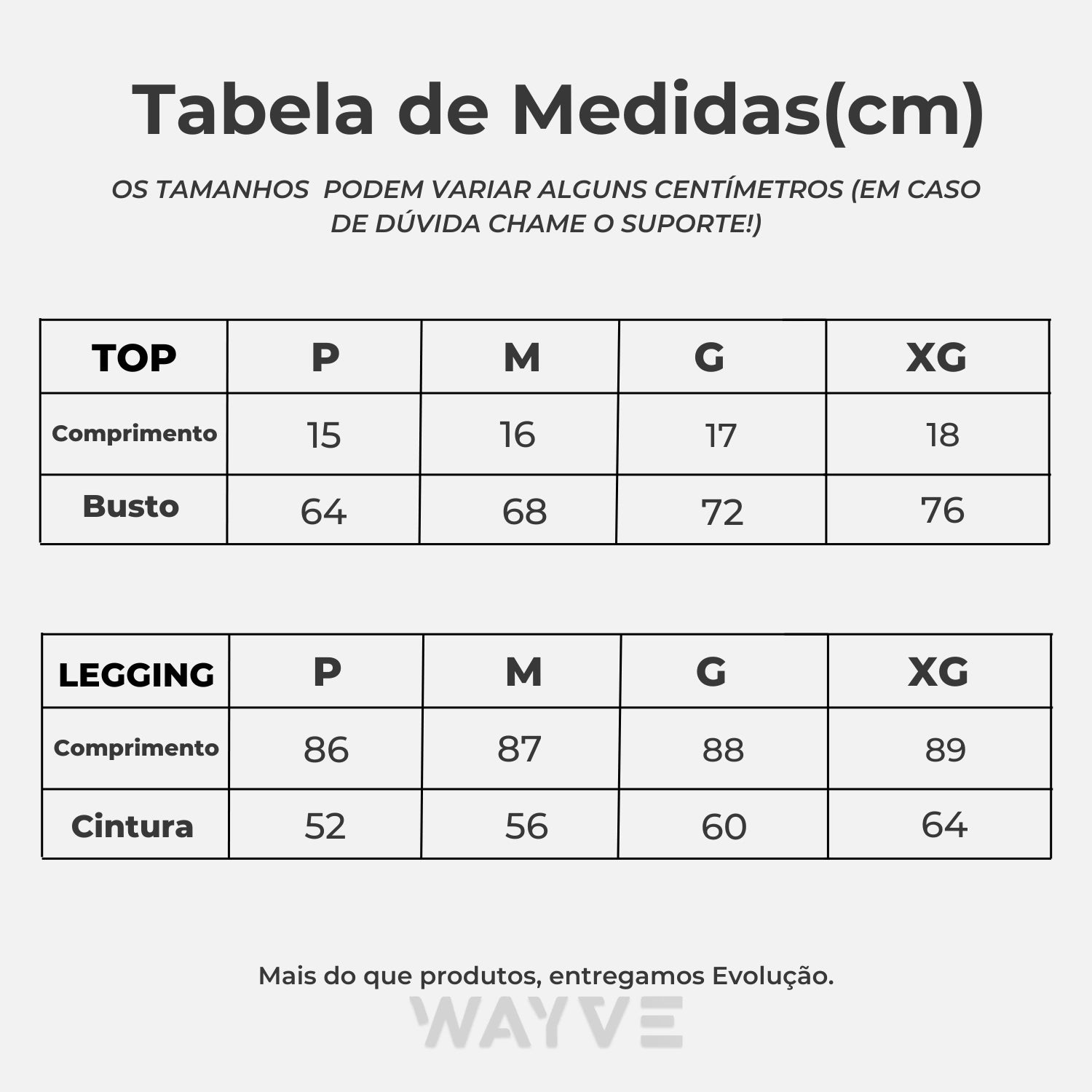 Tabela de Medidas(cm)

OS TAMANHOS  PODEM VARIAR ALGUNS CENTÍMETROS (EM CASO DE DÚVIDA CHAME O SUPORTE!)

| TOP | P | M | G | XG |
|---|---|---|---|---|
| Comprimento | 15 | 16 | 17 | 18 |
| Busto | 64 | 68 | 72 | 76 |

| LEGGING | P | M | G | XG |
|---|---|---|---|---|
| Comprimento | 86 | 87 | 88 | 89 |
| Cintura | 52 | 56 | 60 | 64 |

Mais do que produtos, entregamos Evolução.

WAYVE